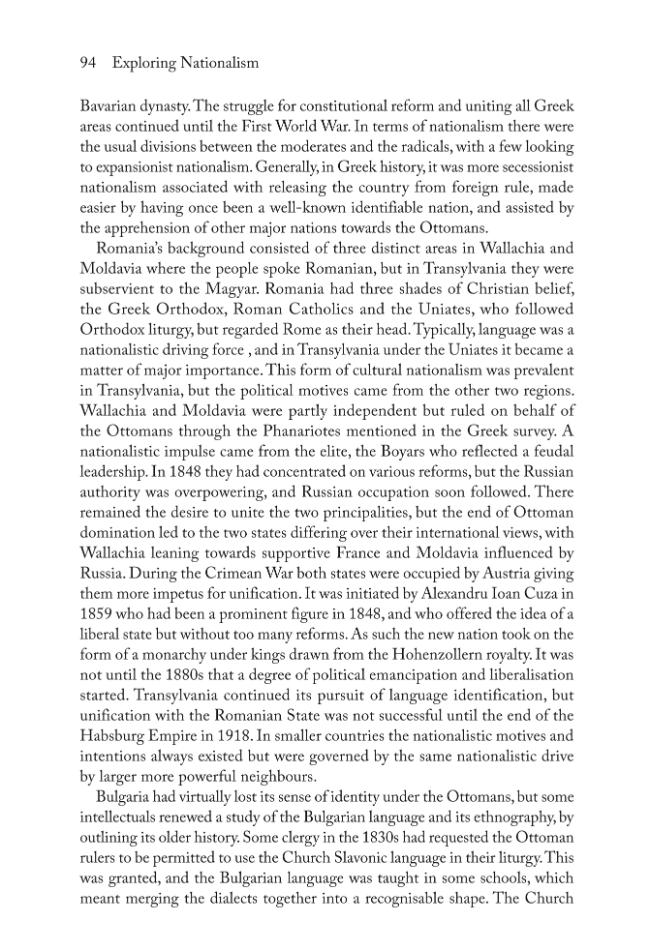 94 Exploring Nationalism

Bavarian dynasty. The struggle for constitutional reform and uniting all Greek areas continued until the First World War. In terms of nationalism there were the usual divisions between the moderates and the radicals, with a few looking to expansionist nationalism. Generally, in Greek history, it was more secessionist nationalism associated with releasing the country from foreign rule, made easier by having once been a well-known identifiable nation, and assisted by the apprehension of other major nations towards the Ottomans.

Romania's background consisted of three distinct areas in Wallachia and Moldavia where the people spoke Romanian, but in Transylvania they were subservient to the Magyar. Romania had three shades of Christian belief, the Greek Orthodox, Roman Catholics and the Uniates, who followed Orthodox liturgy, but regarded Rome as their head. Typically, language was a nationalistic driving force , and in Transylvania under the Uniates it became a matter of major importance. This form of cultural nationalism was prevalent in Transylvania, but the political motives came from the other two regions. Wallachia and Moldavia were partly independent but ruled on behalf of the Ottomans through the Phanariotes mentioned in the Greek survey. A nationalistic impulse came from the elite, the Boyars who reflected a feudal leadership. In 1848 they had concentrated on various reforms, but the Russian authority was overpowering, and Russian occupation soon followed. There remained the desire to unite the two principalities, but the end of Ottoman domination led to the two states differing over their international views, with Wallachia leaning towards supportive France and Moldavia influenced by Russia. During the Crimean War both states were occupied by Austria giving them more impetus for unification. It was initiated by Alexandru Ioan Cuza in 1859 who had been a prominent figure in 1848, and who offered the idea of a liberal state but without too many reforms. As such the new nation took on the form of a monarchy under kings drawn from the Hohenzollern royalty. It was not until the 1880s that a degree of political emancipation and liberalisation started. Transylvania continued its pursuit of language identification, but unification with the Romanian State was not successful until the end of the Habsburg Empire in 1918. In smaller countries the nationalistic motives and intentions always existed but were governed by the same nationalistic drive by larger more powerful neighbours.

Bulgaria had virtually lost its sense of identity under the Ottomans, but some intellectuals renewed a study of the Bulgarian language and its ethnography, by outlining its older history. Some clergy in the 1830s had requested the Ottoman rulers to be permitted to use the Church Slavonic language in their liturgy. This was granted, and the Bulgarian language was taught in some schools, which meant merging the dialects together into a recognisable shape. The Church